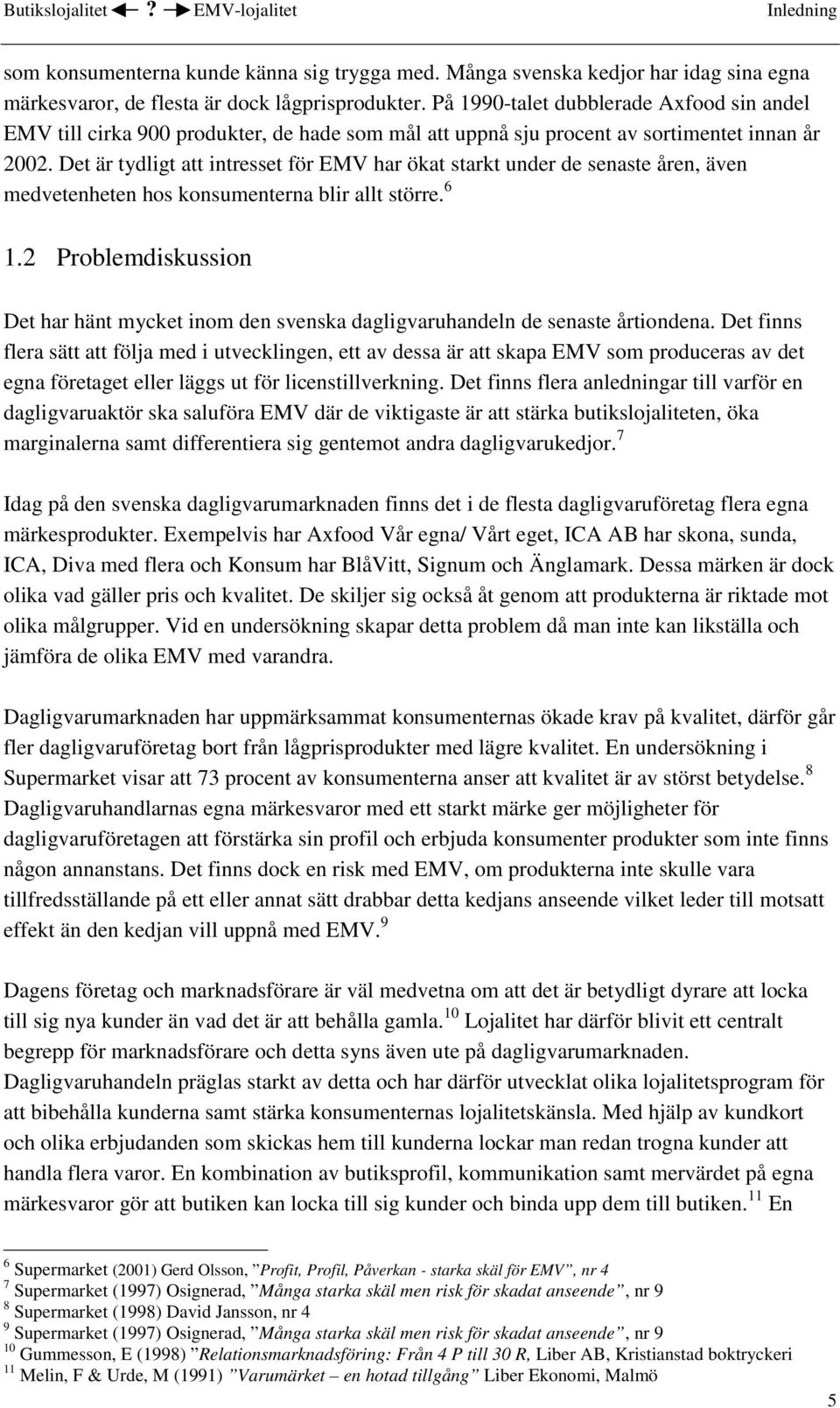 Butikslojalitet ← ? → EMV-lojalitet Inledning

som konsumenterna kunde känna sig trygga med. Många svenska kedjor har idag sina egna märkesvaror, de flesta är dock lågprisprodukter. På 1990-talet dubblerade Axfood sin andel EMV till cirka 900 produkter, de hade som mål att uppnå sju procent av sortimentet innan år 2002. Det är tydligt att intresset för EMV har ökat starkt under de senaste åren, även medvetenheten hos konsumenterna blir allt större.$^6$

1.2 Problemdiskussion

Det har hänt mycket inom den svenska dagligvaruhandeln de senaste årtiondena. Det finns flera sätt att följa med i utvecklingen, ett av dessa är att skapa EMV som produceras av det egna företaget eller läggs ut för licenstillverkning. Det finns flera anledningar till varför en dagligvaruaktör ska saluföra EMV där de viktigaste är att stärka butikslojaliteten, öka marginalerna samt differentiera sig gentemot andra dagligvarukedjor.$^7$

Idag på den svenska dagligvarumarknaden finns det i de flesta dagligvaruföretag flera egna märkesprodukter. Exempelvis har Axfood Vår egna/ Vårt eget, ICA AB har skona, sunda, ICA, Diva med flera och Konsum har BlåVitt, Signum och Änglamark. Dessa märken är dock olika vad gäller pris och kvalitet. De skiljer sig också åt genom att produkterna är riktade mot olika målgrupper. Vid en undersökning skapar detta problem då man inte kan likställa och jämföra de olika EMV med varandra.

Dagligvarumarknaden har uppmärksammat konsumenternas ökade krav på kvalitet, därför går fler dagligvaruföretag bort från lågprisprodukter med lägre kvalitet. En undersökning i Supermarket visar att 73 procent av konsumenterna anser att kvalitet är av störst betydelse.$^8$ Dagligvaruhandlarnas egna märkesvaror med ett starkt märke ger möjligheter för dagligvaruföretagen att förstärka sin profil och erbjuda konsumenter produkter som inte finns någon annanstans. Det finns dock en risk med EMV, om produkterna inte skulle vara tillfredsställande på ett eller annat sätt drabbar detta kedjans anseende vilket leder till motsatt effekt än den kedjan vill uppnå med EMV.$^9$

Dagens företag och marknadsförare är väl medvetna om att det är betydligt dyrare att locka till sig nya kunder än vad det är att behålla gamla.$^{10}$ Lojalitet har därför blivit ett centralt begrepp för marknadsförare och detta syns även ute på dagligvarumarknaden. Dagligvaruhandeln präglas starkt av detta och har därför utvecklat olika lojalitetsprogram för att bibehålla kunderna samt stärka konsumenternas lojalitetskänsla. Med hjälp av kundkort och olika erbjudanden som skickas hem till kunderna lockar man redan trogna kunder att handla flera varor. En kombination av butiksprofil, kommunikation samt mervärdet på egna märkesvaror gör att butiken kan locka till sig kunder och binda upp dem till butiken.$^{11}$ En

$^6$ Supermarket (2001) Gerd Olsson, ”Profit, Profil, Påverkan - starka skäl för EMV”, nr 4
$^7$ Supermarket (1997) Osignerad, ”Många starka skäl men risk för skadat anseende”, nr 9
$^8$ Supermarket (1998) David Jansson, nr 4
$^9$ Supermarket (1997) Osignerad, ”Många starka skäl men risk för skadat anseende”, nr 9
$^{10}$ Gummesson, E (1998) ”Relationsmarknadsföring: Från 4 P till 30 R, Liber AB, Kristianstad boktryckeri
$^{11}$ Melin, F & Urde, M (1991) ”Varumärket – en hotad tillgång” Liber Ekonomi, Malmö

5